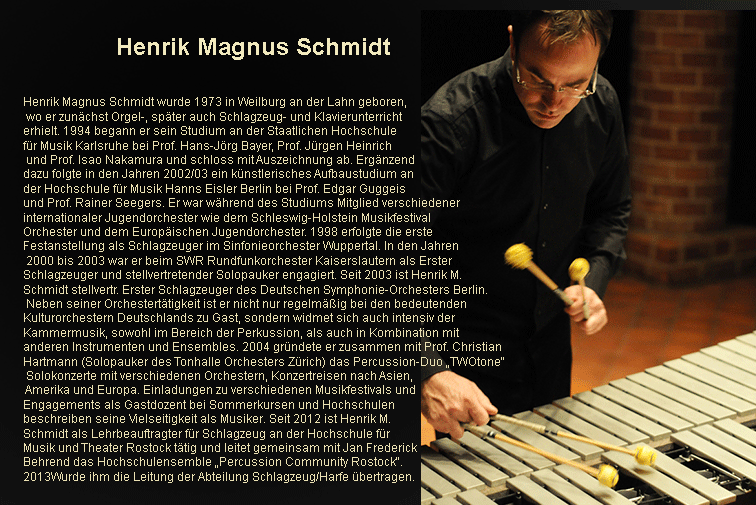 Henrik Magnus Schmidt

Henrik Magnus Schmidt wurde 1973 in Weilburg an der Lahn geboren, wo er zunächst Orgel-, später auch Schlagzeug- und Klavierunterricht erhielt. 1994 begann er sein Studium an der Staatlichen Hochschule für Musik Karlsruhe bei Prof. Hans-Jörg Bayer, Prof. Jürgen Heinrich und Prof. Isao Nakamura und schloss mit Auszeichnung ab. Ergänzend dazu folgte in den Jahren 2002/03 ein künstlerisches Aufbaustudium an der Hochschule für Musik Hanns Eisler Berlin bei Prof. Edgar Guggeis und Prof. Rainer Seegers. Er war während des Studiums Mitglied verschiedener internationaler Jugendorchester wie dem Schleswig-Holstein Musikfestival Orchester und dem Europäischen Jugendorchester. 1998 erfolgte die erste Festanstellung als Schlagzeuger im Sinfonieorchester Wuppertal. In den Jahren 2000 bis 2003 war er beim SWR Rundfunkorchester Kaiserslautern als Erster Schlagzeuger und stellvertretender Solopauker engagiert. Seit 2003 ist Henrik M. Schmidt stellvertr. Erster Schlagzeuger des Deutschen Symphonie-Orchesters Berlin. Neben seiner Orchestertätigkeit ist er nicht nur regelmäßig bei den bedeutenden Kulturorchestern Deutschlands zu Gast, sondern widmet sich auch intensiv der Kammermusik, sowohl im Bereich der Perkussion, als auch in Kombination mit anderen Instrumenten und Ensembles. 2004 gründete er zusammen mit Prof. Christian Hartmann (Solopauker des Tonhalle Orchesters Zürich) das Percussion-Duo „TWOtone" Solokonzerte mit verschiedenen Orchestern, Konzertreisen nach Asien, Amerika und Europa. Einladungen zu verschiedenen Musikfestivals und Engagements als Gastdozent bei Sommerkursen und Hochschulen beschreiben seine Vielseitigkeit als Musiker. Seit 2012 ist Henrik M. Schmidt als Lehrbeauftragter für Schlagzeug an der Hochschule für Musik und Theater Rostock tätig und leitet gemeinsam mit Jan Frederick Behrend das Hochschulensemble „Percussion Community Rostock". 2013Wurde ihm die Leitung der Abteilung Schlagzeug/Harfe übertragen.